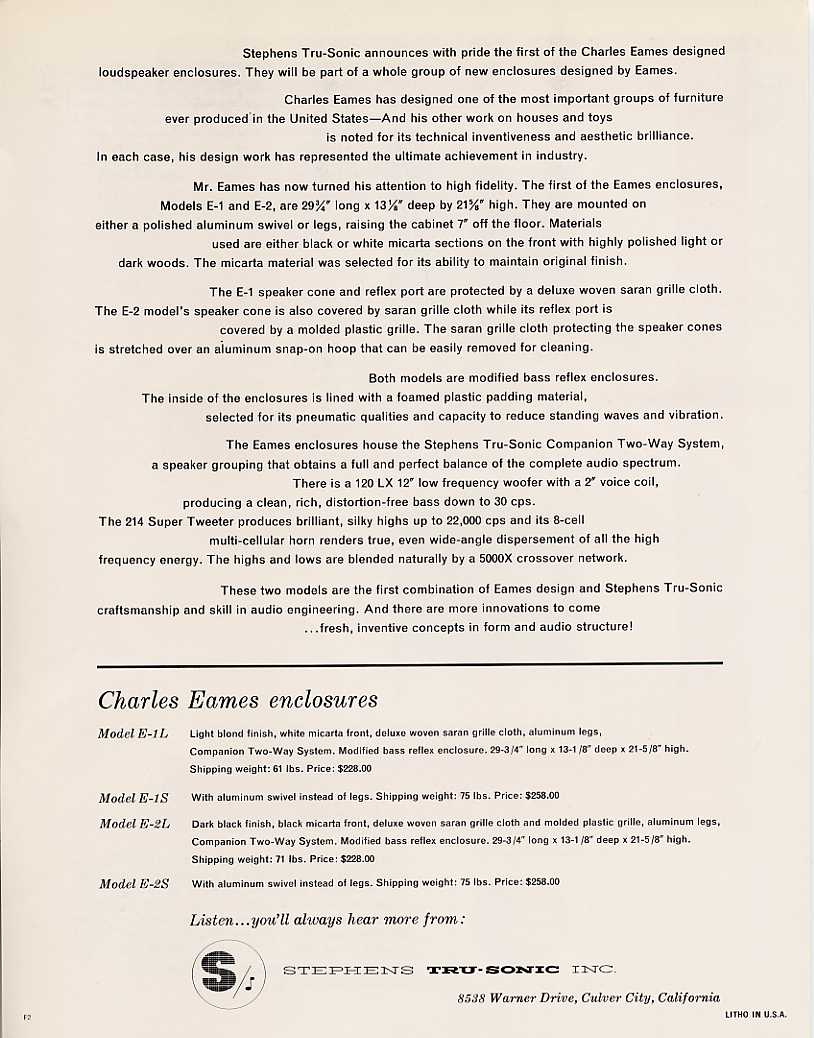 Stephens Tru-Sonic announces with pride the first of the Charles Eames designed loudspeaker enclosures. They will be part of a whole group of new enclosures designed by Eames.

Charles Eames has designed one of the most important groups of furniture ever produced in the United States—And his other work on houses and toys is noted for its technical inventiveness and aesthetic brilliance. In each case, his design work has represented the ultimate achievement in industry.

Mr. Eames has now turned his attention to high fidelity. The first of the Eames enclosures, Models E-1 and E-2, are 29¾" long x 13⅛" deep by 21⅝" high. They are mounted on either a polished aluminum swivel or legs, raising the cabinet 7" off the floor. Materials used are either black or white micarta sections on the front with highly polished light or dark woods. The micarta material was selected for its ability to maintain original finish.

The E-1 speaker cone and reflex port are protected by a deluxe woven saran grille cloth. The E-2 model's speaker cone is also covered by saran grille cloth while its reflex port is covered by a molded plastic grille. The saran grille cloth protecting the speaker cones is stretched over an aluminum snap-on hoop that can be easily removed for cleaning.

Both models are modified bass reflex enclosures. The inside of the enclosures is lined with a foamed plastic padding material, selected for its pneumatic qualities and capacity to reduce standing waves and vibration.

The Eames enclosures house the Stephens Tru-Sonic Companion Two-Way System, a speaker grouping that obtains a full and perfect balance of the complete audio spectrum. There is a 120 LX 12" low frequency woofer with a 2" voice coil, producing a clean, rich, distortion-free bass down to 30 cps. The 214 Super Tweeter produces brilliant, silky highs up to 22,000 cps and its 8-cell multi-cellular horn renders true, even wide-angle dispersement of all the high frequency energy. The highs and lows are blended naturally by a 5000X crossover network.

These two models are the first combination of Eames design and Stephens Tru-Sonic craftsmanship and skill in audio engineering. And there are more innovations to come ...fresh, inventive concepts in form and audio structure!

Charles Eames enclosures

Model E-1L Light blond finish, white micarta front, deluxe woven saran grille cloth, aluminum legs, Companion Two-Way System. Modified bass reflex enclosure. 29-3/4" long x 13-1/8" deep x 21-5/8" high. Shipping weight: 61 lbs. Price: $228.00

Model E-1S With aluminum swivel instead of legs. Shipping weight: 75 lbs. Price: $258.00

Model E-2L Dark black finish, black micarta front, deluxe woven saran grille cloth and molded plastic grille, aluminum legs, Companion Two-Way System. Modified bass reflex enclosure. 29-3/4" long x 13-1/8" deep x 21-5/8" high. Shipping weight: 71 lbs. Price: $228.00

Model E-2S With aluminum swivel instead of legs. Shipping weight: 75 lbs. Price: $258.00

Listen...you'll always hear more from:

S/: STEPHENS TRU-SONIC INC.

8538 Warner Drive, Culver City, California

F2

LITHO IN U.S.A.